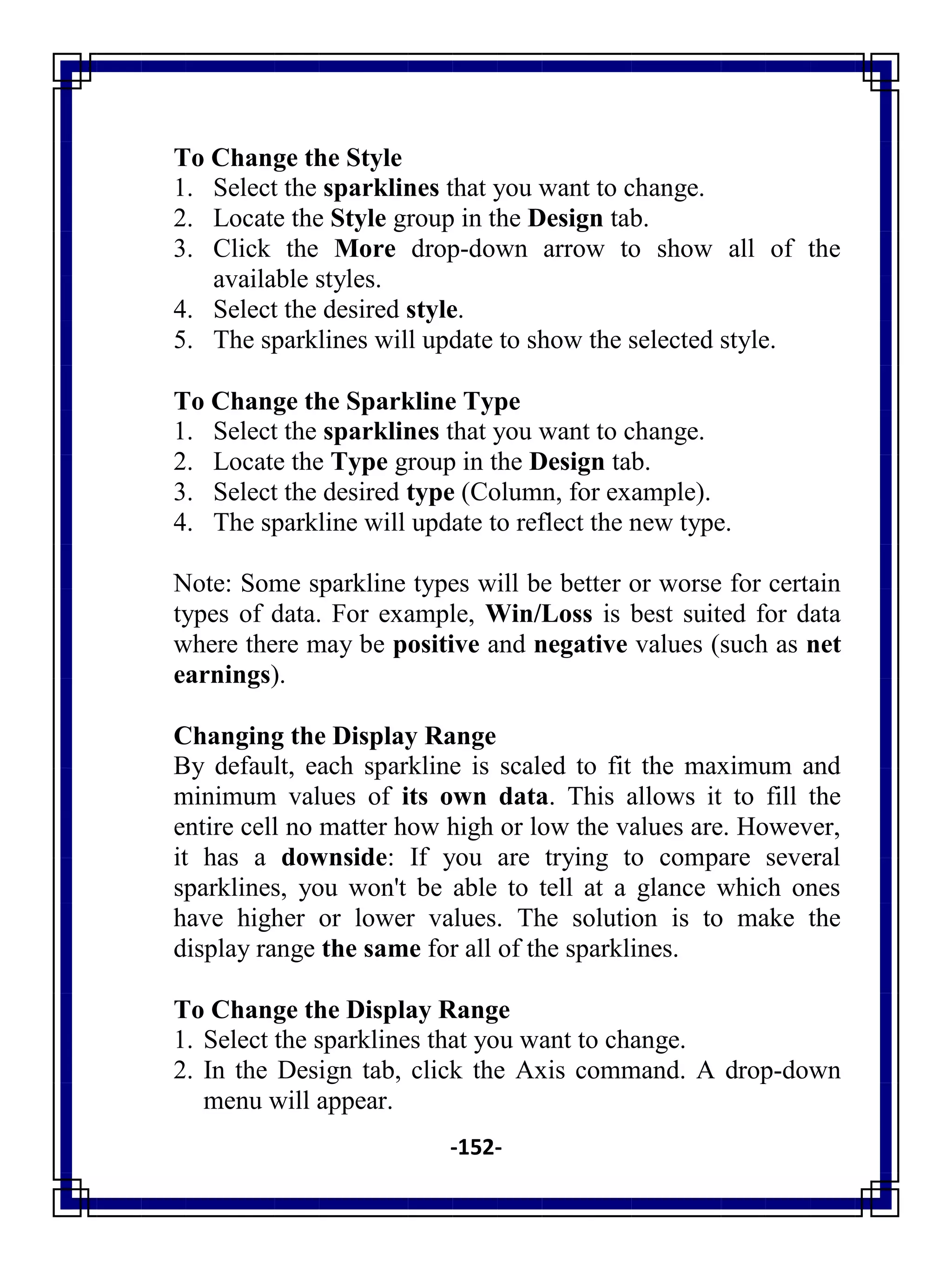 To Change the Style
1. Select the sparklines that you want to change.
2. Locate the Style group in the Design tab.
3. Click the More drop-down arrow to show all of the available styles.
4. Select the desired style.
5. The sparklines will update to show the selected style.

To Change the Sparkline Type
1. Select the sparklines that you want to change.
2. Locate the Type group in the Design tab.
3. Select the desired type (Column, for example).
4. The sparkline will update to reflect the new type.

Note: Some sparkline types will be better or worse for certain types of data. For example, Win/Loss is best suited for data where there may be positive and negative values (such as net earnings).

Changing the Display Range
By default, each sparkline is scaled to fit the maximum and minimum values of its own data. This allows it to fill the entire cell no matter how high or low the values are. However, it has a downside: If you are trying to compare several sparklines, you won't be able to tell at a glance which ones have higher or lower values. The solution is to make the display range the same for all of the sparklines.

To Change the Display Range
1. Select the sparklines that you want to change.
2. In the Design tab, click the Axis command. A drop-down menu will appear.

-152-